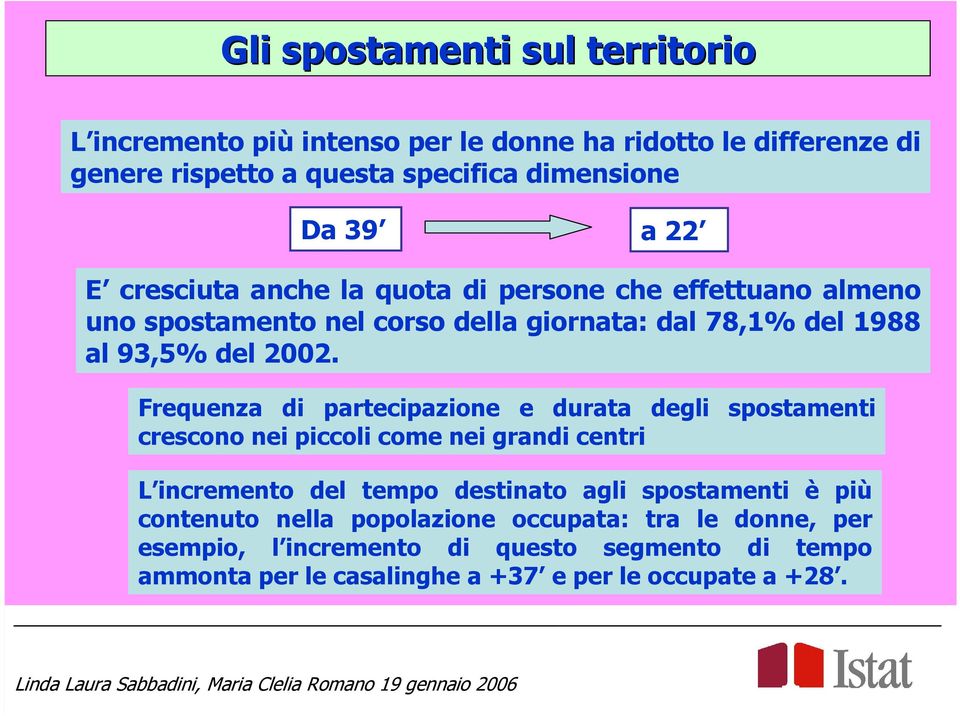 Gli spostamenti sul territorio

L’incremento più intenso per le donne ha ridotto le differenze di genere rispetto a questa specifica dimensione

Da 39’

a 22’

E’ cresciuta anche la quota di persone che effettuano almeno uno spostamento nel corso della giornata: dal 78,1% del 1988 al 93,5% del 2002.

Frequenza di partecipazione e durata degli spostamenti crescono nei piccoli come nei grandi centri

L’incremento del tempo destinato agli spostamenti è più contenuto nella popolazione occupata: tra le donne, per esempio, l’incremento di questo segmento di tempo ammonta per le casalinghe a +37’ e per le occupate a +28’.

Linda Laura Sabbadini, Maria Clelia Romano 19 gennaio 2006

Istat